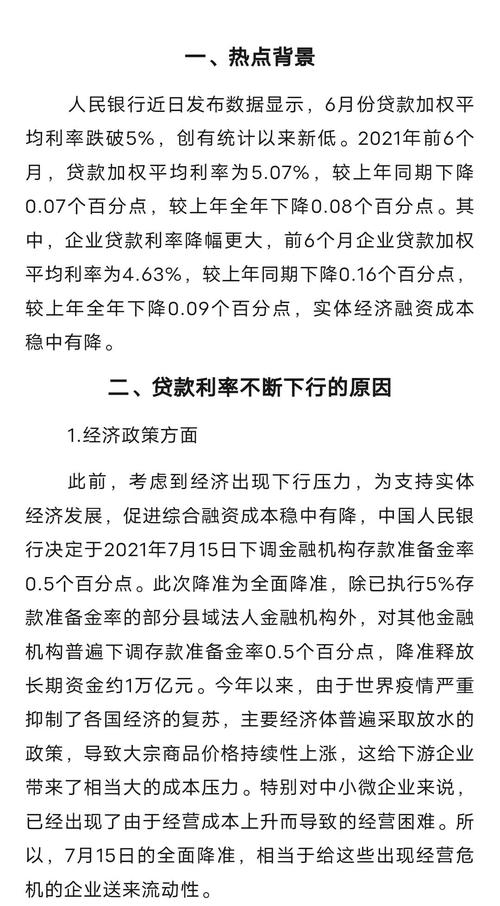 一、热点背景

人民银行近日发布数据显示，6月份贷款加权平均利率跌破5%，创有统计以来新低。2021年前6个月，贷款加权平均利率为5.07%，较上年同期下降0.07个百分点，较上年全年下降0.08个百分点。其中，企业贷款利率降幅更大，前6个月企业贷款加权平均利率为4.63%，较上年同期下降0.16个百分点，较上年全年下降0.09个百分点，实体经济融资成本稳中有降。

二、贷款利率不断下行的原因

1.经济政策方面

此前，考虑到经济出现下行压力，为支持实体经济发展，促进综合融资成本稳中有降，中国人民银行决定于2021年7月15日下调金融机构存款准备金率0.5个百分点。此次降准为全面降准，除已执行5%存款准备金率的部分县域法人金融机构外，对其他金融机构普遍下调存款准备金率0.5个百分点，降准释放长期资金约1万亿元。今年以来，由于世界疫情严重抑制了各国经济的复苏，主要经济体普遍采取放水的政策，导致大宗商品价格持续性上涨，这给下游企业带来了相当大的成本压力。特别对中小微企业来说，已经出现了由于经营成本上升而导致的经营困难。所以，7月15日的全面降准，相当于给这些出现经营危机的企业送来流动性。